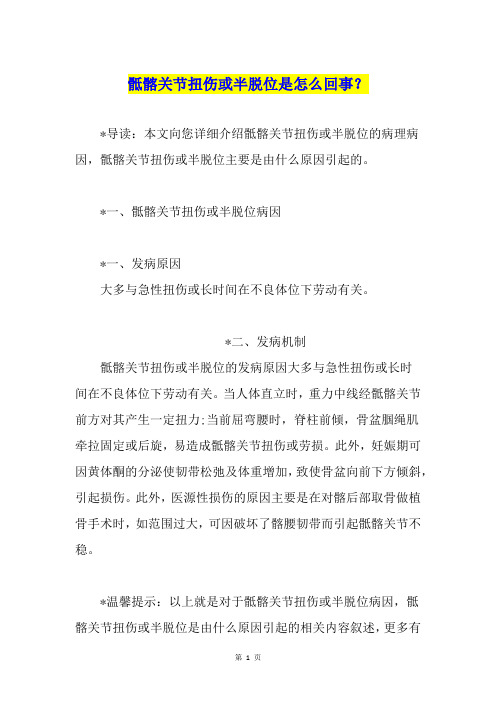 骶髂关节扭伤或半脱位是怎么回事？

*导读：本文向您详细介绍骶髂关节扭伤或半脱位的病理病因，骶髂关节扭伤或半脱位主要是由什么原因引起的。

*一、骶髂关节扭伤或半脱位病因

*一、发病原因
大多与急性扭伤或长时间在不良体位下劳动有关。

*二、发病机制
骶髂关节扭伤或半脱位的发病原因大多与急性扭伤或长时间在不良体位下劳动有关。当人体直立时，重力中线经骶髂关节前方对其产生一定扭力;当前屈弯腰时，脊柱前倾，骨盆腘绳肌牵拉固定或后旋，易造成骶髂关节扭伤或劳损。此外，妊娠期可因黄体酮的分泌使韧带松弛及体重增加，致使骨盆向前下方倾斜，引起损伤。此外，医源性损伤的原因主要是在对髂后部取骨做植骨手术时，如范围过大，可因破坏了髂腰韧带而引起骶髂关节不稳。

*温馨提示：以上就是对于骶髂关节扭伤或半脱位病因，骶髂关节扭伤或半脱位是由什么原因引起的相关内容叙述，更多有

第 1 页